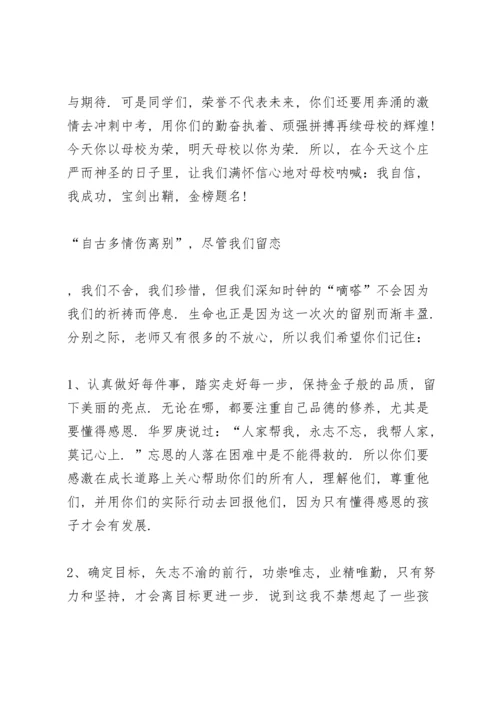 与期待．可是同学们，荣誉不代表未来，你们还要用奔涌的激情去冲刺中考，用你们的勤奋执着、顽强拼搏再续母校的辉煌！今天你以母校为荣，明天母校以你为荣．所以，在今天这个庄严而神圣的日子里，让我们满怀信心地对母校呐喊：我自信，我成功，宝剑出鞘，金榜题名！

“自古多情伤离别”，尽管我们留恋

，我们不舍，我们珍惜，但我们深知时钟的“嘀嗒”不会因为我们的祈祷而停息．生命也正是因为这一次次的留别而渐丰盈．分别之际，老师又有很多的不放心，所以我们希望你们记住：

1、认真做好每件事，踏实走好每一步，保持金子般的品质，留下美丽的亮点．无论在哪，都要注重自己品德的修养，尤其是要懂得感恩．华罗庚说过：“人家帮我，永志不忘，我帮人家，莫记心上．”忘恩的人落在困难中是不能得救的．所以你们要感激在成长道路上关心帮助你们的所有人，理解他们，尊重他们，并用你们的实际行动去回报他们，因为只有懂得感恩的孩子才会有发展．

2、确定目标，矢志不渝的前行，功崇唯志，业精唯勤，只有努力和坚持，才会离目标更进一步．说到这我不禁想起了一些孩